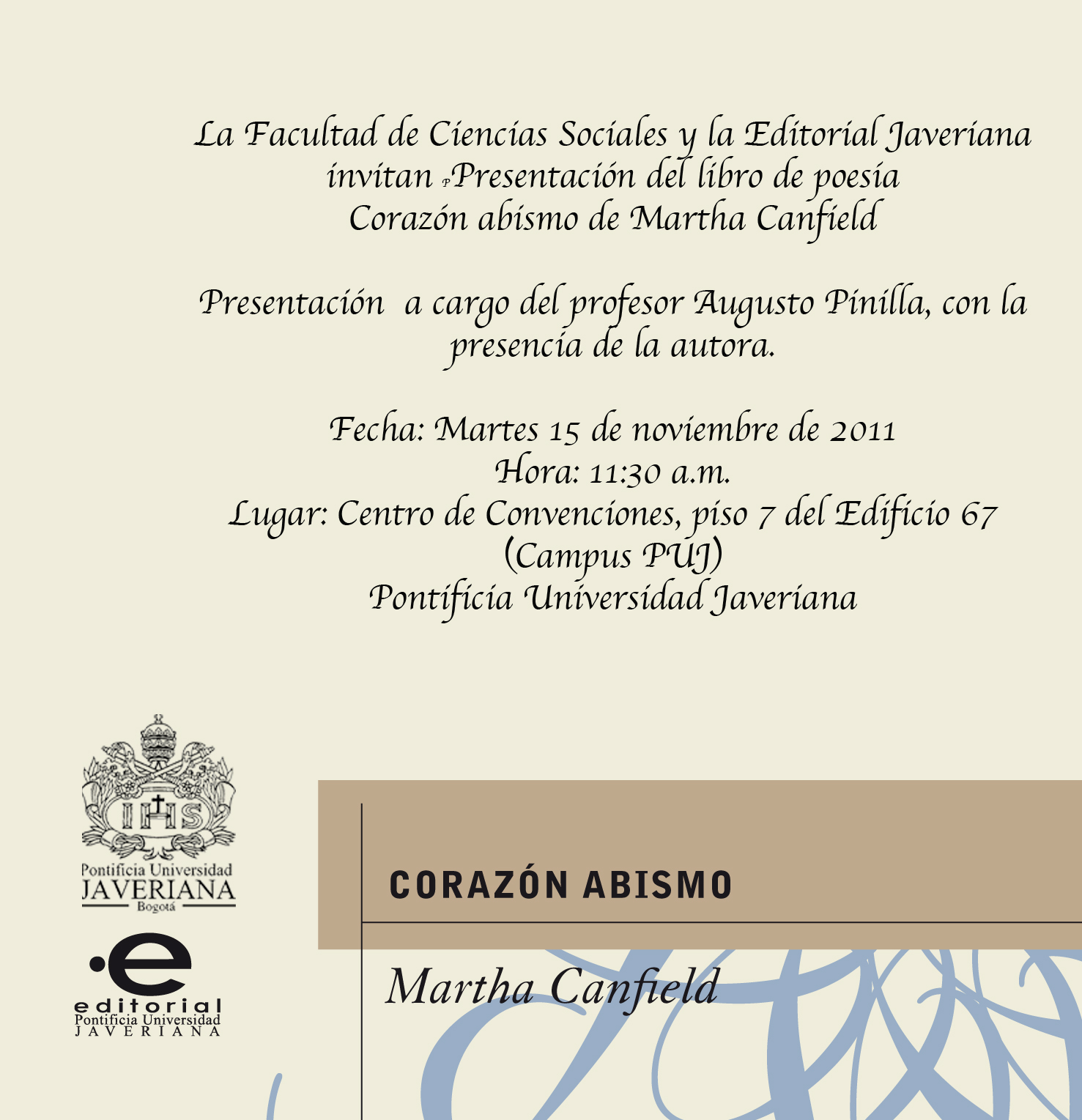 La Facultad de Ciencias Sociales y la Editorial Javeriana invitan P Presentación del libro de poesía Corazón abismo de Martha Canfield

Presentación a cargo del profesor Augusto Pinilla, con la presencia de la autora.

Fecha: Martes 15 de noviembre de 2011
Hora: 11:30 a.m.
Lugar: Centro de Convenciones, piso 7 del Edificio 67 (Campus PUJ)
Pontificia Universidad Javeriana

IHS
Pontificia Universidad
JAVERIANA
Bogotá

e
editorial
Pontificia Universidad
JAVERIANA

CORAZÓN ABISMO

Martha Canfield